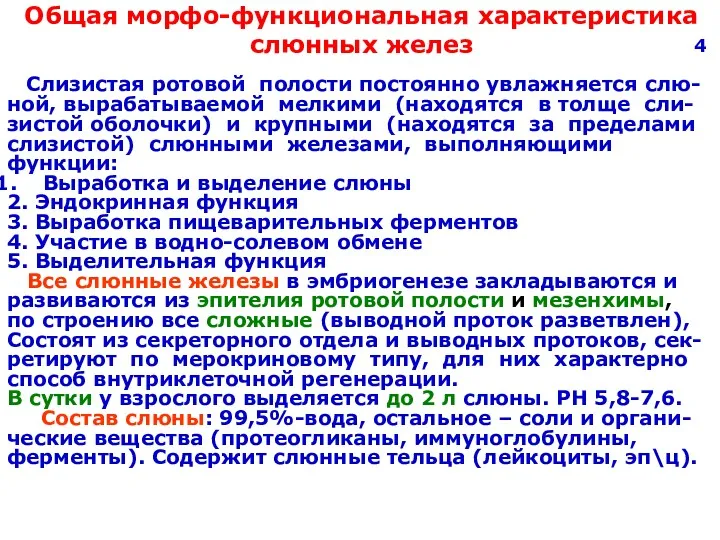 Общая морфо-функциональная характеристика слюнных желез

4

Слизистая ротовой полости постоянно увлажняется слюной, вырабатываемой мелкими (находятся в толще слизистой оболочки) и крупными (находятся за пределами слизистой) слюнными железами, выполняющими функции:
1. Выработка и выделение слюны
2. Эндокринная функция
3. Выработка пищеварительных ферментов
4. Участие в водно-солевом обмене
5. Выделительная функция
Все слюнные железы в эмбриогенезе закладываются и развиваются из эпителия ротовой полости и мезенхимы, по строению все сложные (выводной проток разветвлен), Состоят из секреторного отдела и выводных протоков, секретируют по мерокриновому типу, для них характерно способ внутриклеточной регенерации.
В сутки у взрослого выделяется до 2 л слюны. РН 5,8-7,6.
Состав слюны: 99,5%-вода, остальное – соли и органические вещества (протеогликаны, иммуноглобулины, ферменты). Содержит слюнные тельца (лейкоциты, эп\ц).